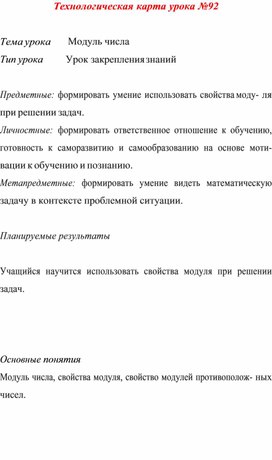 Технологическая карта урока №92

Тема урока Модуль числа
Тип урока Урок закрепления знаний

Предметные: формировать умение использовать свойства моду- ля при решении задач.
Личностные: формировать ответственное отношение к обучению, готовность к саморазвитию и самообразованию на основе мотивации к обучению и познанию.
Метапредметные: формировать умение видеть математическую задачу в контексте проблемной ситуации.

Планируемые результаты

Учащийся научится использовать свойства модуля при решении задач.

Основные понятия
Модуль числа, свойства модуля, свойство модулей противополож- ных чисел.